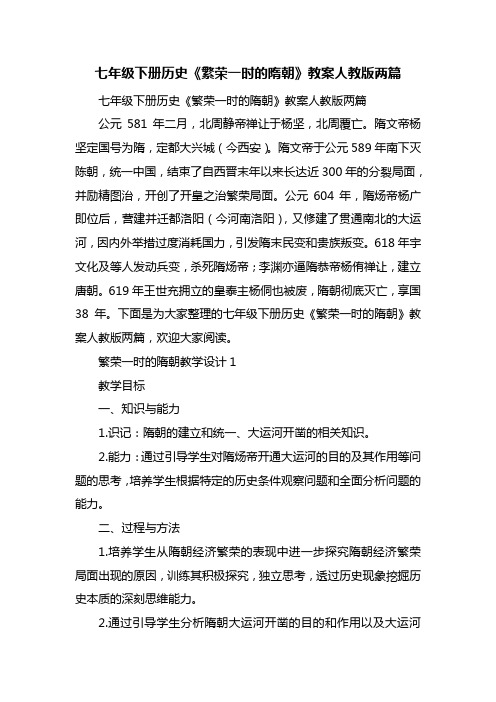 七年级下册历史《繁荣一时的隋朝》教案人教版两篇

七年级下册历史《繁荣一时的隋朝》教案人教版两篇

公元 581 年二月，北周静帝禅让于杨坚，北周覆亡。隋文帝杨坚定国号为隋，定都大兴城（今西安）。隋文帝于公元 589 年南下灭陈朝，统一中国，结束了自西晋末年以来长达近 300 年的分裂局面，并励精图治，开创了开皇之治繁荣局面。公元 604 年，隋炀帝杨广即位后，营建并迁都洛阳（今河南洛阳），又修建了贯通南北的大运河，因内外举措过度消耗国力，引发隋末民变和贵族叛变。618 年宇文化及等人发动兵变，杀死隋炀帝；李渊亦逼隋恭帝杨侑禅让，建立唐朝。619 年王世充拥立的皇泰主杨侗也被废，隋朝彻底灭亡，享国 38 年。下面是为大家整理的七年级下册历史《繁荣一时的隋朝》教案人教版两篇，欢迎大家阅读。

繁荣一时的隋朝教学设计 1

教学目标

一、知识与能力

1.识记：隋朝的建立和统一、大运河开凿的相关知识。

2.能力：通过引导学生对隋炀帝开通大运河的目的及其作用等问题的思考，培养学生根据特定的历史条件观察问题和全面分析问题的能力。

二、过程与方法

1.培养学生从隋朝经济繁荣的表现中进一步探究隋朝经济繁荣局面出现的原因，训练其积极探究，独立思考，透过历史现象挖掘历史本质的深刻思维能力。

2.通过引导学生分析隋朝大运河开凿的目的和作用以及大运河